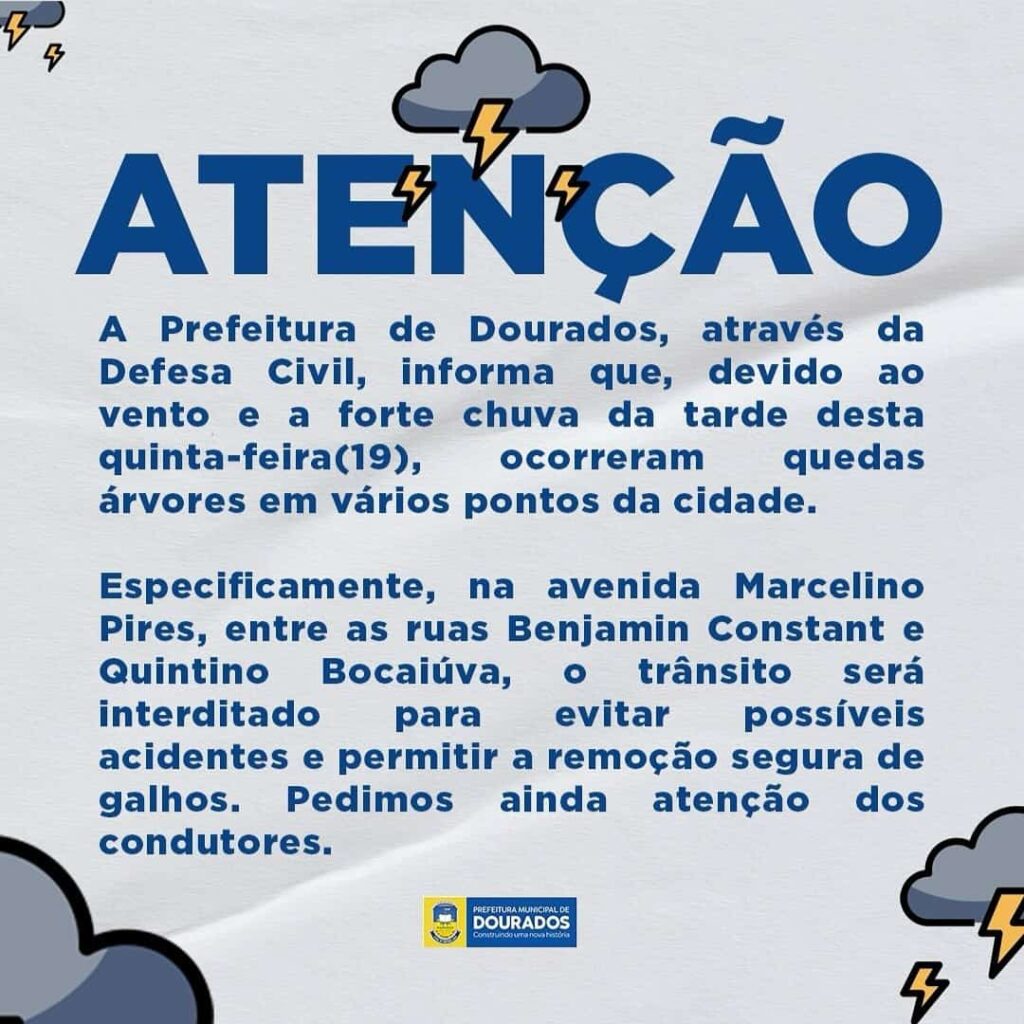 ATENÇÃO

A Prefeitura de Dourados, através da Defesa Civil, informa que, devido ao vento e a forte chuva da tarde desta quinta-feira(19), ocorreram quedas árvores em vários pontos da cidade.

Especificamente, na avenida Marcelino Pires, entre as ruas Benjamin Constant e Quintino Bocaiúva, o trânsito será interditado para evitar possíveis acidentes e permitir a remoção segura de galhos. Pedimos ainda atenção dos condutores.

PREFEITURA MUNICIPAL DE
DOURADOS
Construindo uma nova história